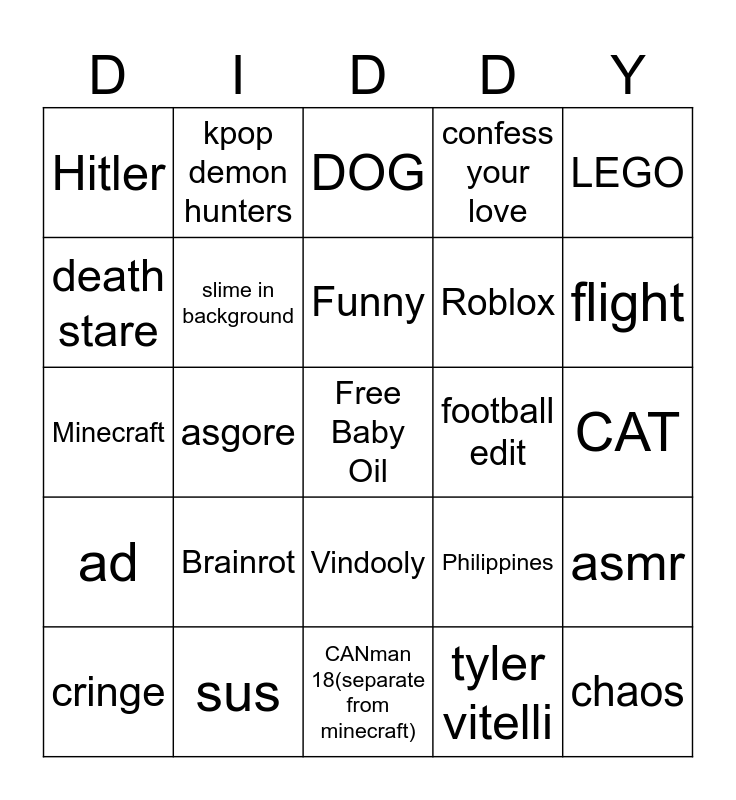 | D | I | D | D | Y |
|---|---|---|---|---|
| Hitler | kpop demon hunters | DOG | confess your love | LEGO |
| death stare | slime in background | Funny | Roblox | flight |
| Minecraft | asgore | Free Baby Oil | football edit | CAT |
| ad | Brainrot | Vindooly | Philippines | asmr |
| cringe | sus | CANman 18(separate from minecraft) | tyler vitelli | chaos |